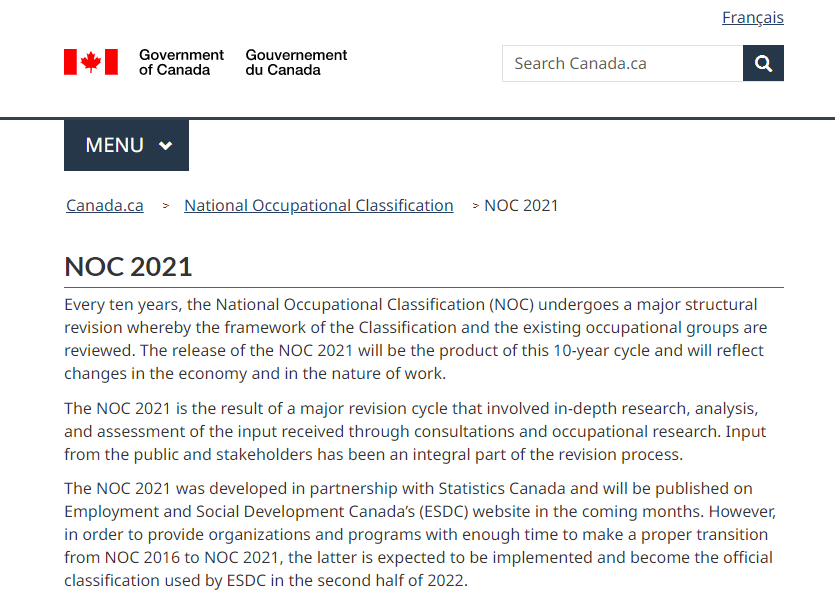 Français

Government of Canada Gouvernement du Canada

Search Canada.ca

MENU

Canada.ca > National Occupational Classification > NOC 2021

NOC 2021

Every ten years, the National Occupational Classification (NOC) undergoes a major structural revision whereby the framework of the Classification and the existing occupational groups are reviewed. The release of the NOC 2021 will be the product of this 10-year cycle and will reflect changes in the economy and in the nature of work.

The NOC 2021 is the result of a major revision cycle that involved in-depth research, analysis, and assessment of the input received through consultations and occupational research. Input from the public and stakeholders has been an integral part of the revision process.

The NOC 2021 was developed in partnership with Statistics Canada and will be published on Employment and Social Development Canada's (ESDC) website in the coming months. However, in order to provide organizations and programs with enough time to make a proper transition from NOC 2016 to NOC 2021, the latter is expected to be implemented and become the official classification used by ESDC in the second half of 2022.